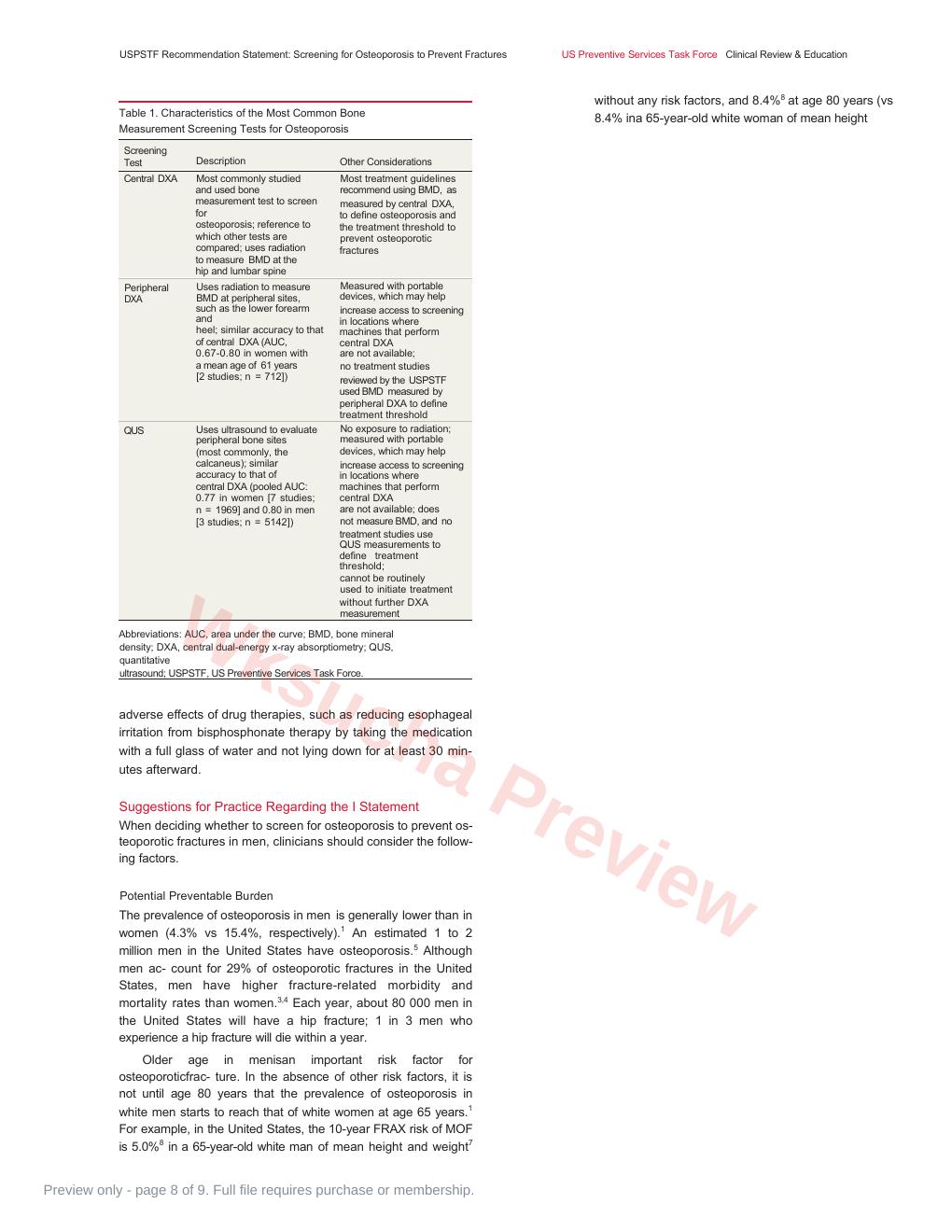 USPSTF Recommendation Statement: Screening for Osteoporosis to Prevent Fractures

US Preventive Services Task Force Clinical Review & Education

Table 1. Characteristics of the Most Common Bone Measurement Screening Tests for Osteoporosis

| Screening Test | Description | Other Considerations |
|---|---|---|
| Central DXA | Most commonly studied and used bone measurement test to screen for osteoporosis; reference to which other tests are compared; uses radiation to measure BMD at the hip and lumbar spine | Most treatment guidelines recommend using BMD, as measured by central DXA, to define osteoporosis and the treatment threshold to prevent osteoporotic fractures |
| Peripheral DXA | Uses radiation to measure BMD at peripheral sites, such as the lower forearm and heel; similar accuracy to that of central DXA (AUC, 0.67-0.80 in women with a mean age of 61 years [2 studies; n = 712]) | Measured with portable devices, which may help increase access to screening in locations where machines that perform central DXA are not available; no treatment studies reviewed by the USPSTF used BMD measured by peripheral DXA to define treatment threshold |
| QUS | Uses ultrasound to evaluate peripheral bone sites (most commonly, the calcaneus); similar accuracy to that of central DXA (pooled AUC: 0.77 in women [7 studies; n = 1969] and 0.80 in men [3 studies; n = 5142]) | No exposure to radiation; measured with portable devices, which may help increase access to screening in locations where machines that perform central DXA are not available; does not measure BMD, and no treatment studies use QUS measurements to define treatment threshold; cannot be routinely used to initiate treatment without further DXA measurement |

Abbreviations: AUC, area under the curve; BMD, bone mineral density; DXA, central dual-energy x-ray absorptiometry; QUS, quantitative ultrasound; USPSTF, US Preventive Services Task Force.

adverse effects of drug therapies, such as reducing esophageal irritation from bisphosphonate therapy by taking the medication with a full glass of water and not lying down for at least 30 minutes afterward.

Suggestions for Practice Regarding the I Statement

When deciding whether to screen for osteoporosis to prevent osteoporotic fractures in men, clinicians should consider the following factors.

Potential Preventable Burden

The prevalence of osteoporosis in men is generally lower than in women (4.3% vs 15.4%, respectively).$^{1}$ An estimated 1 to 2 million men in the United States have osteoporosis.$^{5}$ Although men ac- count for 29% of osteoporotic fractures in the United States, men have higher fracture-related morbidity and mortality rates than women.$^{3,4}$ Each year, about 80 000 men in the United States will have a hip fracture; 1 in 3 men who experience a hip fracture will die within a year.

Older age in menisan important risk factor for osteoporoticfrac- ture. In the absence of other risk factors, it is not until age 80 years that the prevalence of osteoporosis in white men starts to reach that of white women at age 65 years.$^{1}$ For example, in the United States, the 10-year FRAX risk of MOF is 5.0%$^{8}$ in a 65-year-old white man of mean height and weight$^{7}$

without any risk factors, and 8.4%$^{8}$ at age 80 years (vs 8.4% ina 65-year-old white woman of mean height

Preview only - page 8 of 9. Full file requires purchase or membership.

Wksucha Preview